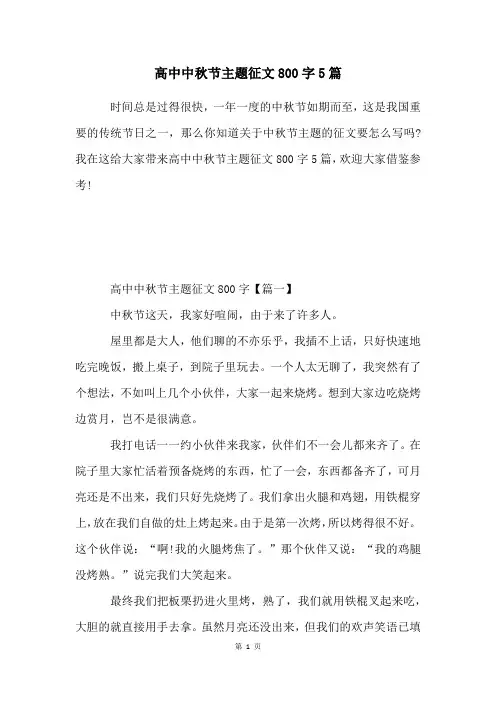 高中中秋节主题征文800字5篇

时间总是过得很快，一年一度的中秋节如期而至，这是我国重要的传统节日之一，那么你知道关于中秋节主题的征文要怎么写吗?我在这给大家带来高中中秋节主题征文800字5篇，欢迎大家借鉴参考!

高中中秋节主题征文800字【篇一】

中秋节这天，我家好喧闹，由于来了许多人。

屋里都是大人，他们聊的不亦乐乎，我插不上话，只好快速地吃完晚饭，搬上桌子，到院子里玩去。一个人太无聊了，我突然有了个想法，不如叫上几个小伙伴，大家一起来烧烤。想到大家边吃烧烤边赏月，岂不是很满意。

我打电话一一约小伙伴来我家，伙伴们不一会儿都来齐了。在院子里大家忙活着预备烧烤的东西，忙了一会，东西都备齐了，可月亮还是不出来，我们只好先烧烤了。我们拿出火腿和鸡翅，用铁棍穿上，放在我们自做的灶上烤起来。由于是第一次烤，所以烤得很不好。这个伙伴说：“啊!我的火腿烤焦了。”那个伙伴又说：“我的鸡腿没烤熟。”说完我们大笑起来。

最终我们把板栗扔进火里烤，熟了，我们就用铁棍叉起来吃，大胆的就直接用手去拿。虽然月亮还没出来，但我们的欢声笑语已填

第 1 页